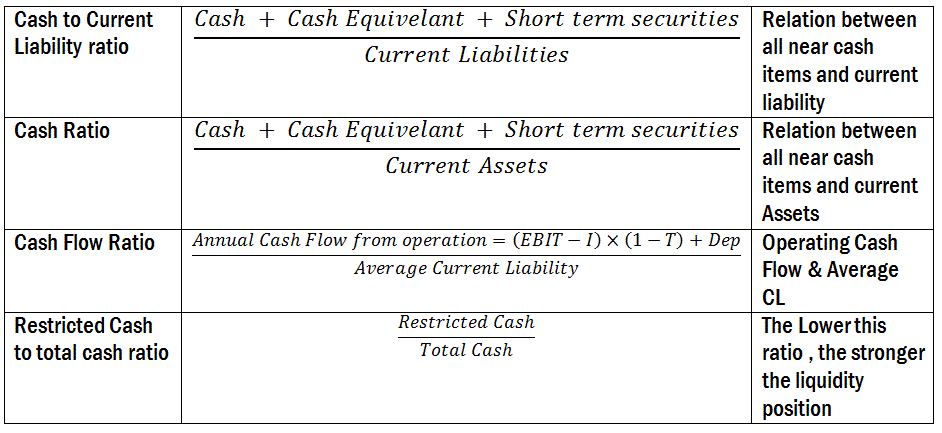 | Cash to Current Liability ratio | $\frac{Cash + Cash\ Equivelant + Short\ term\ securities}{Current\ Liabilities}$ | Relation between all near cash items and current liability |
|---|---|---|
| Cash Ratio | $\frac{Cash + Cash\ Equivelant + Short\ term\ securities}{Current\ Assets}$ | Relation between all near cash items and current Assets |
| Cash Flow Ratio | $\frac{Annual\ Cash\ Flow\ from\ operation = (EBIT - I) \times (1 - T) + Dep}{Average\ Current\ Liability}$ | Operating Cash Flow & Average CL |
| Restricted Cash to total cash ratio | $\frac{Restricted\ Cash}{Total\ Cash}$ | The Lower this ratio , the stronger the liquidity position |